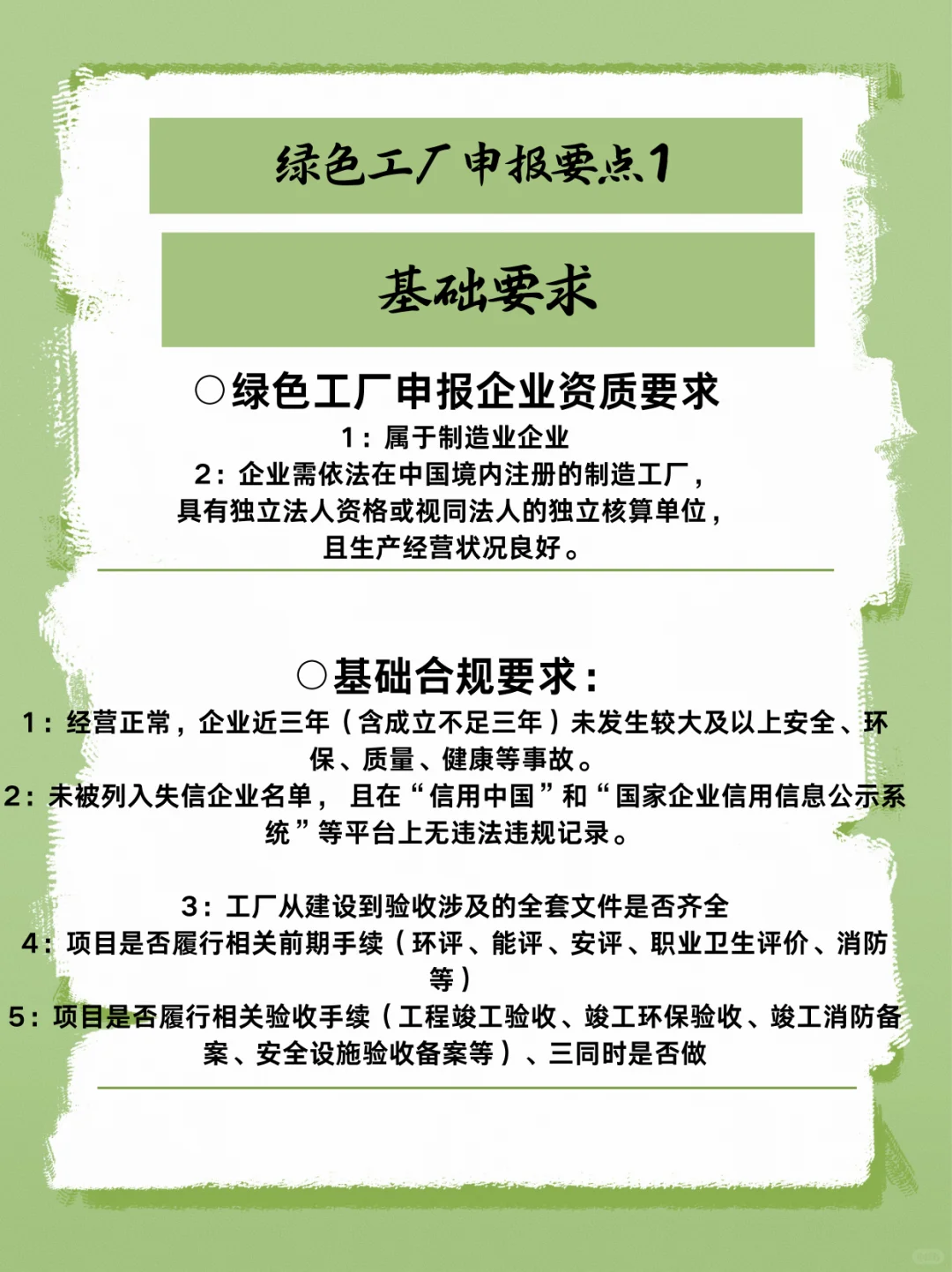 绿色工厂申报要点1

基础要求

○绿色工厂申报企业资质要求

1：属于制造业企业
2：企业需依法在中国境内注册的制造工厂，具有独立法人资格或视同法人的独立核算单位，且生产经营状况良好。

○基础合规要求：

1：经营正常，企业近三年（含成立不足三年）未发生较大及以上安全、环保、质量、健康等事故。
2：未被列入失信企业名单， 且在“信用中国”和“国家企业信用信息公示系统”等平台上无违法违规记录。

3：工厂从建设到验收涉及的全套文件是否齐全
4：项目是否履行相关前期手续（环评、能评、安评、职业卫生评价、消防等）
5：项目是否履行相关验收手续（工程竣工验收、竣工环保验收、竣工消防备案、安全设施验收备案等）、三同时是否做